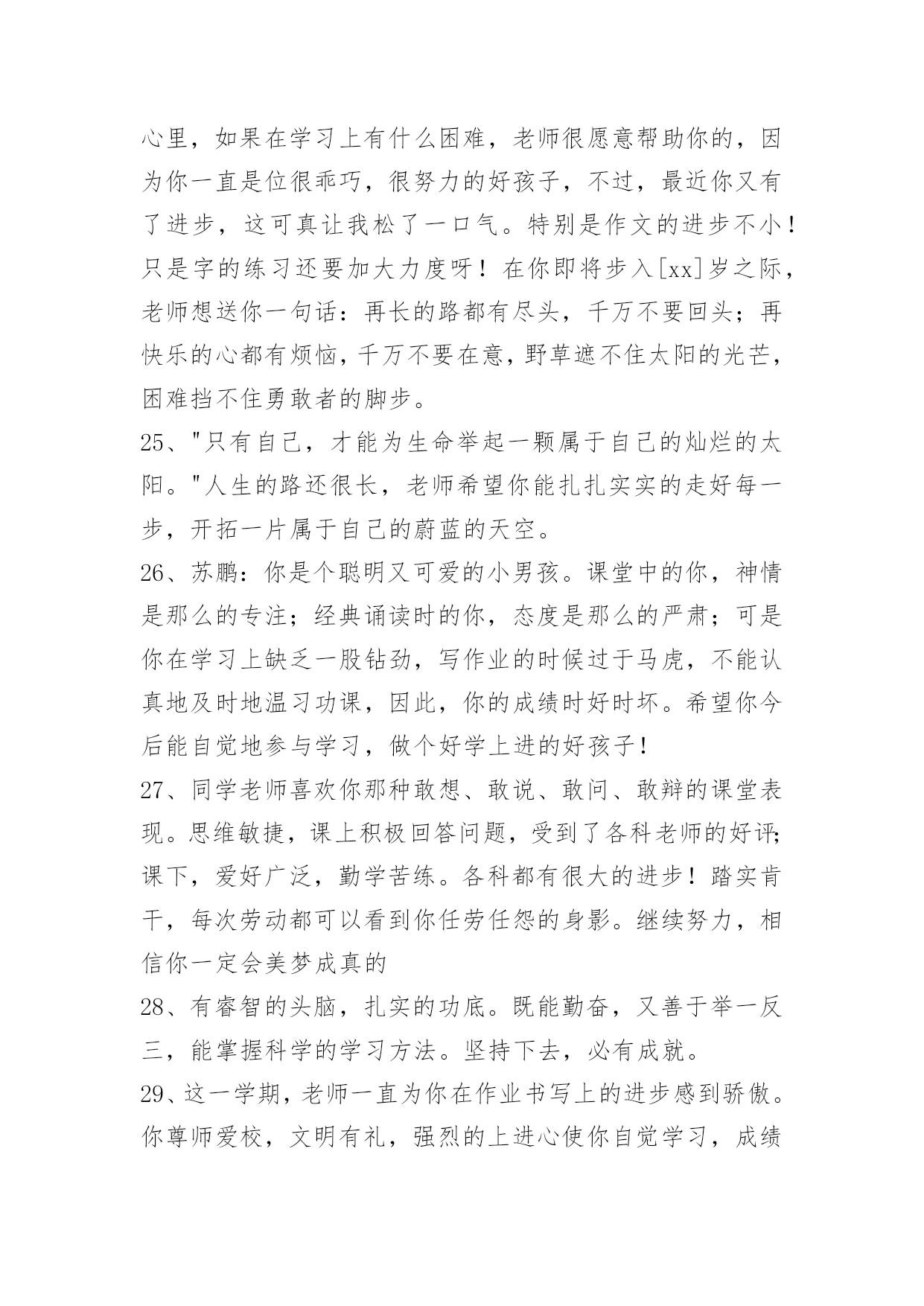 心里，如果在学习上有什么困难，老师很愿意帮助你的，因为你一直是位很乖巧，很努力的好孩子，不过，最近你又有了进步，这可真让我松了一口气。特别是作文的进步不小！只是字的练习还要加大力度呀！在你即将步入[xx]岁之际，老师想送你一句话：再长的路都有尽头，千万不要回头；再快乐的心都有烦恼，千万不要在意，野草遮不住太阳的光芒，困难挡不住勇敢者的脚步。

25、"只有自己，才能为生命举起一颗属于自己的灿烂的太阳。"人生的路还很长，老师希望你能扎扎实实的走好每一步，开拓一片属于自己的蔚蓝的天空。

26、苏鹏：你是个聪明又可爱的小男孩。课堂中的你，神情是那么的专注；经典诵读时的你，态度是那么的严肃；可是你在学习上缺乏一股钻劲，写作业的时候过于马虎，不能认真地及时地温习功课，因此，你的成绩时好时坏。希望你今后能自觉地参与学习，做个好学上进的好孩子！

27、同学老师喜欢你那种敢想、敢说、敢问、敢辩的课堂表现。思维敏捷，课上积极回答问题，受到了各科老师的好评;课下，爱好广泛，勤学苦练。各科都有很大的进步！踏实肯干，每次劳动都可以看到你任劳任怨的身影。继续努力，相信你一定会美梦成真的

28、有睿智的头脑，扎实的功底。既能勤奋，又善于举一反三，能掌握科学的学习方法。坚持下去，必有成就。

29、这一学期，老师一直为你在作业书写上的进步感到骄傲。你尊师爱校，文明有礼，强烈的上进心使你自觉学习，成绩